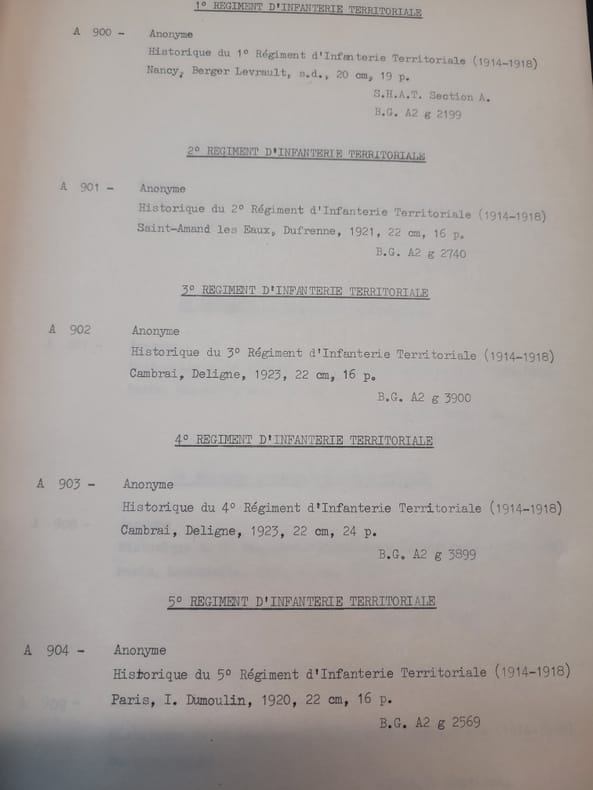 1° REGIMENT D'INFANTERIE TERRITORIALE

A 900 - Anonyme
Historique du 1° Régiment d'Infanterie Territoriale (1914-1918)
Nancy, Berger Levrault, s.d., 20 cm, 19 p.
S.H.A.T. Section A.
B.G. A2 g 2199

2° REGIMENT D'INFANTERIE TERRITORIALE

A 901 - Anonyme
Historique du 2° Régiment d'Infanterie Territoriale (1914-1918)
Saint-Amand les Eaux, Dufrenne, 1921, 22 cm, 16 p.
B.G. A2 g 2740

3° REGIMENT D'INFANTERIE TERRITORIALE

A 902 Anonyme
Historique du 3° Régiment d'Infanterie Territoriale (1914-1918)
Cambrai, Deligne, 1923, 22 cm, 16 p.
B.G. A2 g 3900

4° REGIMENT D'INFANTERIE TERRITORIALE

A 903 - Anonyme
Historique du 4° Régiment d'Infanterie Territoriale (1914-1918)
Cambrai, Deligne, 1923, 22 cm, 24 p.
B.G. A2 g 3899

5° REGIMENT D'INFANTERIE TERRITORIALE

A 904 - Anonyme
Historique du 5° Régiment d'Infanterie Territoriale (1914-1918)
Paris, I. Dumoulin, 1920, 22 cm, 16 p.
B.G. A2 g 2569